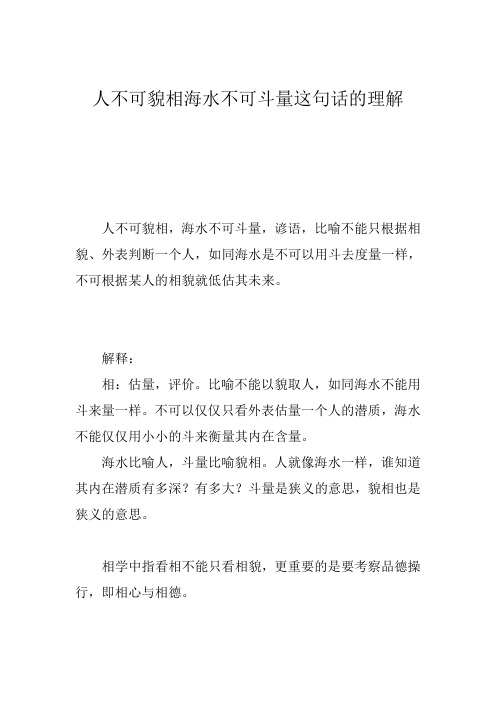 人不可貌相海水不可斗量这句话的理解

人不可貌相，海水不可斗量，谚语，比喻不能只根据相貌、外表判断一个人，如同海水是不可以用斗去度量一样，不可根据某人的相貌就低估其未来。

解释：

相：估量，评价。比喻不能以貌取人，如同海水不能用斗来量一样。不可以仅仅只看外表估量一个人的潜质，海水不能仅仅用小小的斗来衡量其内在含量。

海水比喻人，斗量比喻貌相。人就像海水一样，谁知道其内在潜质有多深？有多大？斗量是狭义的意思，貌相也是狭义的意思。

相学中指看相不能只看相貌，更重要的是要考察品德操行，即相心与相德。